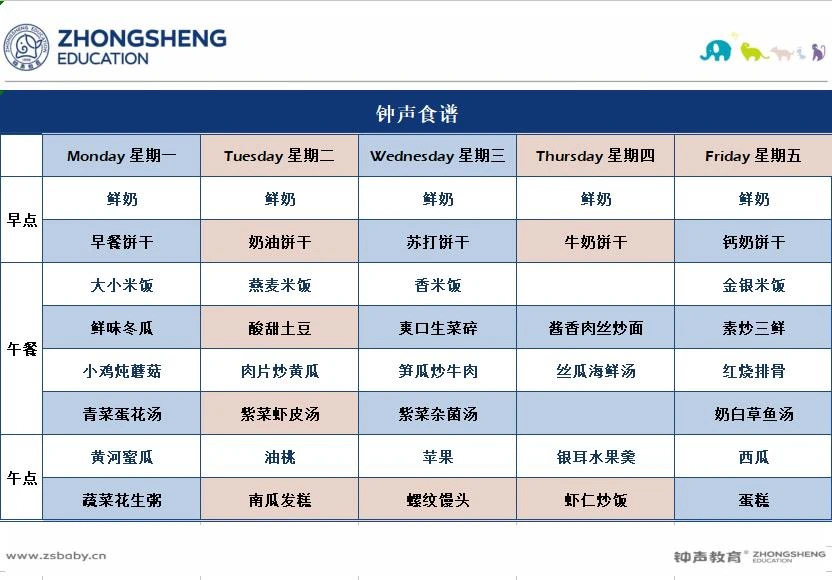 ZHONGSHENG EDUCATION

钟声食谱

| | Monday 星期一 | Tuesday 星期二 | Wednesday 星期三 | Thursday 星期四 | Friday 星期五 |
|---|---|---|---|---|---|
| 早点 | 鲜奶 | 鲜奶 | 鲜奶 | 鲜奶 | 鲜奶 |
| | 早餐饼干 | 奶油饼干 | 苏打饼干 | 牛奶饼干 | 钙奶饼干 |
| 午餐 | 大小米饭 | 燕麦米饭 | 香米饭 | | 金银米饭 |
| | 鲜味冬瓜 | 酸甜土豆 | 爽口生菜碎 | 酱香肉丝炒面 | 素炒三鲜 |
| | 小鸡炖蘑菇 | 肉片炒黄瓜 | 笋瓜炒牛肉 | 丝瓜海鲜汤 | 红烧排骨 |
| | 青菜蛋花汤 | 紫菜虾皮汤 | 紫菜杂菌汤 | | 奶白草鱼汤 |
| 午点 | 黄河蜜瓜 | 油桃 | 苹果 | 银耳水果羹 | 西瓜 |
| | 蔬菜花生粥 | 南瓜发糕 | 螺纹馒头 | 虾仁炒饭 | 蛋糕 |

www.zsbaby.cn

钟声教育 ZHONGSHENG EDUCATION